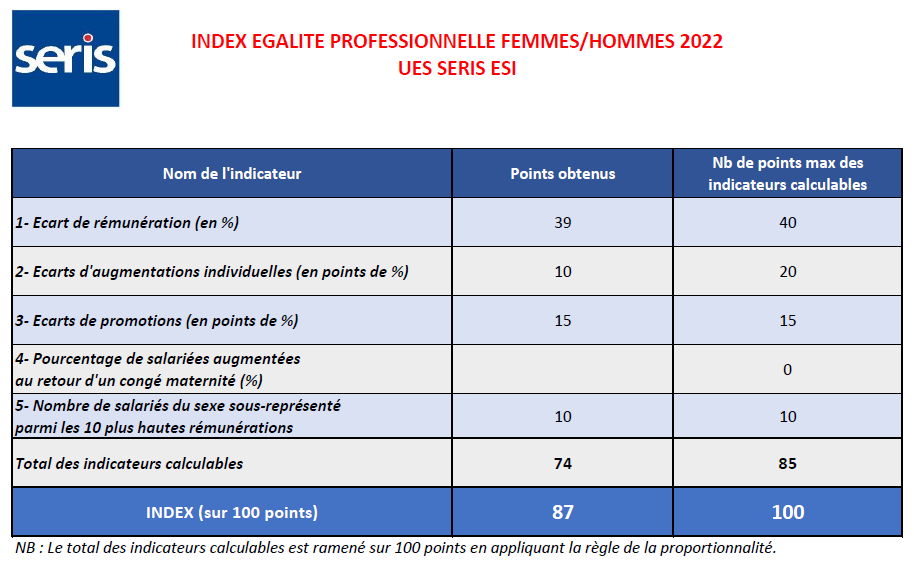 seris

INDEX EGALITE PROFESSIONNELLE FEMMES/HOMMES 2022
UES SERIS ESI

| Nom de l'indicateur | Points obtenus | Nb de points max des indicateurs calculables |
|---|---|---|
| 1- Ecart de rémunération (en %) | 39 | 40 |
| 2- Ecarts d'augmentations individuelles (en points de %) | 10 | 20 |
| 3- Ecarts de promotions (en points de %) | 15 | 15 |
| 4- Pourcentage de salariées augmentées au retour d'un congé maternité (%) | | 0 |
| 5- Nombre de salariés du sexe sous-représenté parmi les 10 plus hautes rémunérations | 10 | 10 |
| Total des indicateurs calculables | 74 | 85 |
| INDEX (sur 100 points) | 87 | 100 |

NB : Le total des indicateurs calculables est ramené sur 100 points en appliquant la règle de la proportionnalité.